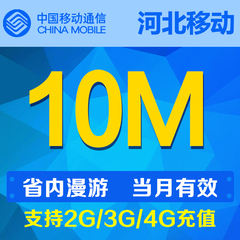 中国移动通信
CHINA MOBILE

河北移动

10M

省内漫游 当月有效

支持2G/3G/4G充值